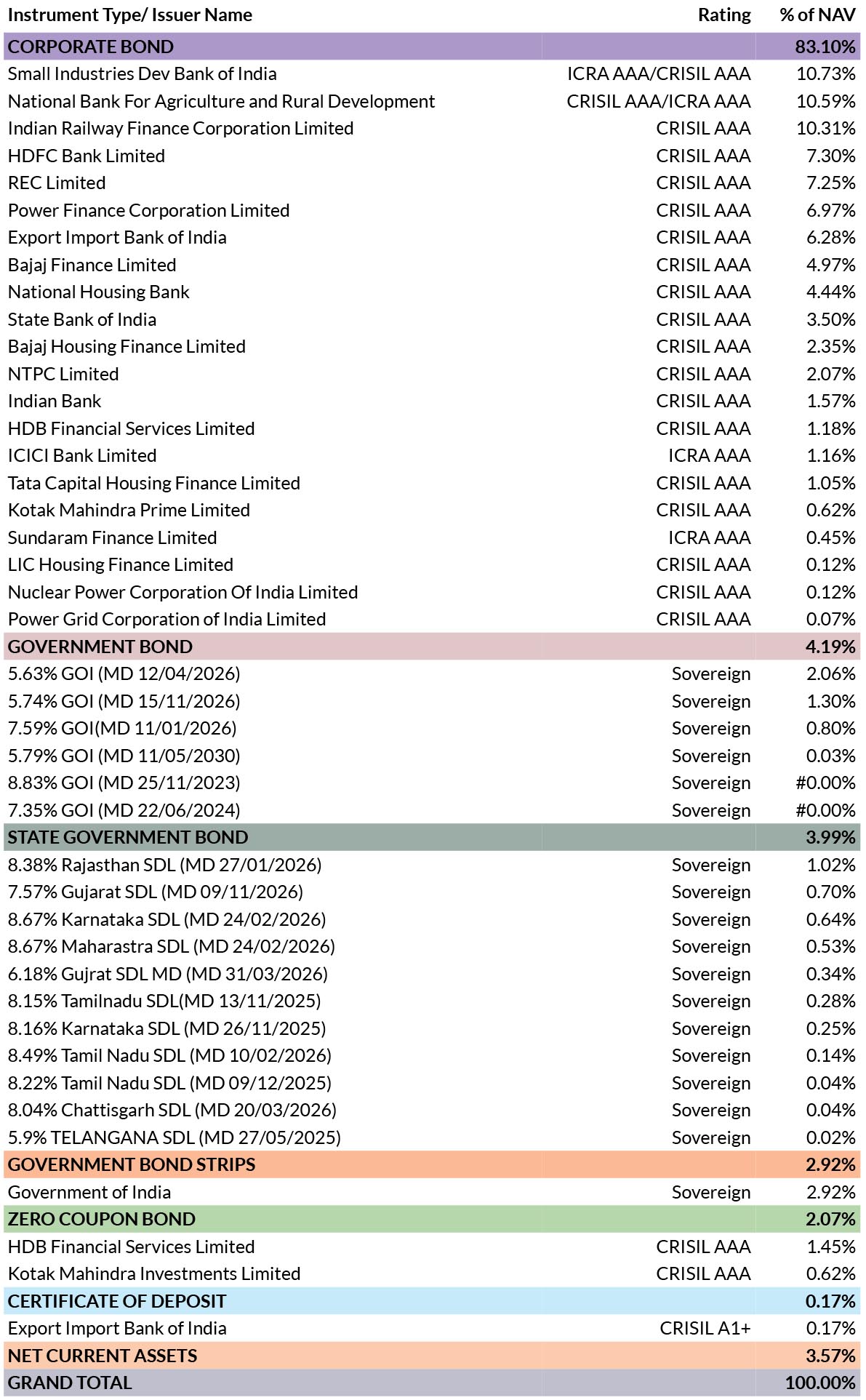 | Instrument Type/ Issuer Name | Rating | % of NAV |
|---|---|---|
| CORPORATE BOND | | 83.10% |
| Small Industries Dev Bank of India | ICRA AAA/CRISIL AAA | 10.73% |
| National Bank For Agriculture and Rural Development | CRISIL AAA/ICRA AAA | 10.59% |
| Indian Railway Finance Corporation Limited | CRISIL AAA | 10.31% |
| HDFC Bank Limited | CRISIL AAA | 7.30% |
| REC Limited | CRISIL AAA | 7.25% |
| Power Finance Corporation Limited | CRISIL AAA | 6.97% |
| Export Import Bank of India | CRISIL AAA | 6.28% |
| Bajaj Finance Limited | CRISIL AAA | 4.97% |
| National Housing Bank | CRISIL AAA | 4.44% |
| State Bank of India | CRISIL AAA | 3.50% |
| Bajaj Housing Finance Limited | CRISIL AAA | 2.35% |
| NTPC Limited | CRISIL AAA | 2.07% |
| Indian Bank | CRISIL AAA | 1.57% |
| HDB Financial Services Limited | CRISIL AAA | 1.18% |
| ICICI Bank Limited | ICRA AAA | 1.16% |
| Tata Capital Housing Finance Limited | CRISIL AAA | 1.05% |
| Kotak Mahindra Prime Limited | CRISIL AAA | 0.62% |
| Sundaram Finance Limited | ICRA AAA | 0.45% |
| LIC Housing Finance Limited | CRISIL AAA | 0.12% |
| Nuclear Power Corporation Of India Limited | CRISIL AAA | 0.12% |
| Power Grid Corporation of India Limited | CRISIL AAA | 0.07% |
| GOVERNMENT BOND | | 4.19% |
| 5.63% GOI (MD 12/04/2026) | Sovereign | 2.06% |
| 5.74% GOI (MD 15/11/2026) | Sovereign | 1.30% |
| 7.59% GOI(MD 11/01/2026) | Sovereign | 0.80% |
| 5.79% GOI (MD 11/05/2030) | Sovereign | 0.03% |
| 8.83% GOI (MD 25/11/2023) | Sovereign | #0.00% |
| 7.35% GOI (MD 22/06/2024) | Sovereign | #0.00% |
| STATE GOVERNMENT BOND | | 3.99% |
| 8.38% Rajasthan SDL (MD 27/01/2026) | Sovereign | 1.02% |
| 7.57% Gujarat SDL (MD 09/11/2026) | Sovereign | 0.70% |
| 8.67% Karnataka SDL (MD 24/02/2026) | Sovereign | 0.64% |
| 8.67% Maharastra SDL (MD 24/02/2026) | Sovereign | 0.53% |
| 6.18% Gujrat SDL MD (MD 31/03/2026) | Sovereign | 0.34% |
| 8.15% Tamilnadu SDL(MD 13/11/2025) | Sovereign | 0.28% |
| 8.16% Karnataka SDL (MD 26/11/2025) | Sovereign | 0.25% |
| 8.49% Tamil Nadu SDL (MD 10/02/2026) | Sovereign | 0.14% |
| 8.22% Tamil Nadu SDL (MD 09/12/2025) | Sovereign | 0.04% |
| 8.04% Chattisgarh SDL (MD 20/03/2026) | Sovereign | 0.04% |
| 5.9% TELANGANA SDL (MD 27/05/2025) | Sovereign | 0.02% |
| GOVERNMENT BOND STRIPS | | 2.92% |
| Government of India | Sovereign | 2.92% |
| ZERO COUPON BOND | | 2.07% |
| HDB Financial Services Limited | CRISIL AAA | 1.45% |
| Kotak Mahindra Investments Limited | CRISIL AAA | 0.62% |
| CERTIFICATE OF DEPOSIT | | 0.17% |
| Export Import Bank of India | CRISIL A1+ | 0.17% |
| NET CURRENT ASSETS | | 3.57% |
| GRAND TOTAL | | 100.00% |